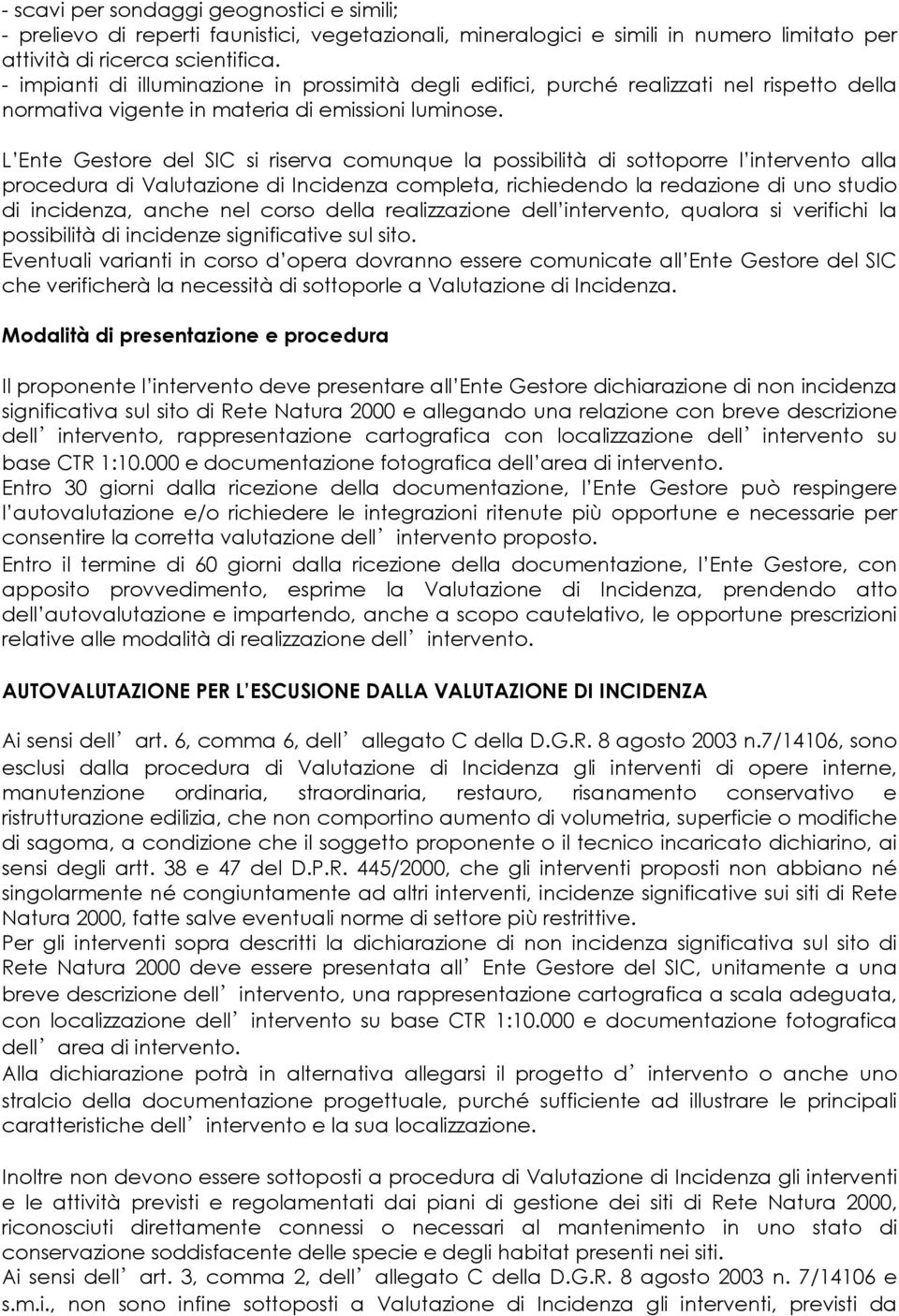 - scavi per sondaggi geognostici e simili;
- prelievo di reperti faunistici, vegetazionali, mineralogici e simili in numero limitato per attività di ricerca scientifica.
- impianti di illuminazione in prossimità degli edifici, purché realizzati nel rispetto della normativa vigente in materia di emissioni luminose.

L'Ente Gestore del SIC si riserva comunque la possibilità di sottoporre l'intervento alla procedura di Valutazione di Incidenza completa, richiedendo la redazione di uno studio di incidenza, anche nel corso della realizzazione dell'intervento, qualora si verifichi la possibilità di incidenze significative sul sito.
Eventuali varianti in corso d'opera dovranno essere comunicate all'Ente Gestore del SIC che verificherà la necessità di sottoporle a Valutazione di Incidenza.

Modalità di presentazione e procedura

Il proponente l'intervento deve presentare all'Ente Gestore dichiarazione di non incidenza significativa sul sito di Rete Natura 2000 e allegando una relazione con breve descrizione dell'intervento, rappresentazione cartografica con localizzazione dell'intervento su base CTR 1:10.000 e documentazione fotografica dell'area di intervento.
Entro 30 giorni dalla ricezione della documentazione, l'Ente Gestore può respingere l'autovalutazione e/o richiedere le integrazioni ritenute più opportune e necessarie per consentire la corretta valutazione dell'intervento proposto.
Entro il termine di 60 giorni dalla ricezione della documentazione, l'Ente Gestore, con apposito provvedimento, esprime la Valutazione di Incidenza, prendendo atto dell'autovalutazione e impartendo, anche a scopo cautelativo, le opportune prescrizioni relative alle modalità di realizzazione dell'intervento.

AUTOVALUTAZIONE PER L'ESCUSIONE DALLA VALUTAZIONE DI INCIDENZA

Ai sensi dell'art. 6, comma 6, dell'allegato C della D.G.R. 8 agosto 2003 n.7/14106, sono esclusi dalla procedura di Valutazione di Incidenza gli interventi di opere interne, manutenzione ordinaria, straordinaria, restauro, risanamento conservativo e ristrutturazione edilizia, che non comportino aumento di volumetria, superficie o modifiche di sagoma, a condizione che il soggetto proponente o il tecnico incaricato dichiarino, ai sensi degli artt. 38 e 47 del D.P.R. 445/2000, che gli interventi proposti non abbiano né singolarmente né congiuntamente ad altri interventi, incidenze significative sui siti di Rete Natura 2000, fatte salve eventuali norme di settore più restrittive.
Per gli interventi sopra descritti la dichiarazione di non incidenza significativa sul sito di Rete Natura 2000 deve essere presentata all'Ente Gestore del SIC, unitamente a una breve descrizione dell'intervento, una rappresentazione cartografica a scala adeguata, con localizzazione dell'intervento su base CTR 1:10.000 e documentazione fotografica dell'area di intervento.
Alla dichiarazione potrà in alternativa allegarsi il progetto d'intervento o anche uno stralcio della documentazione progettuale, purché sufficiente ad illustrare le principali caratteristiche dell'intervento e la sua localizzazione.

Inoltre non devono essere sottoposti a procedura di Valutazione di Incidenza gli interventi e le attività previsti e regolamentati dai piani di gestione dei siti di Rete Natura 2000, riconosciuti direttamente connessi o necessari al mantenimento in uno stato di conservazione soddisfacente delle specie e degli habitat presenti nei siti.
Ai sensi dell'art. 3, comma 2, dell'allegato C della D.G.R. 8 agosto 2003 n. 7/14106 e s.m.i., non sono infine sottoposti a Valutazione di Incidenza gli interventi, previsti da